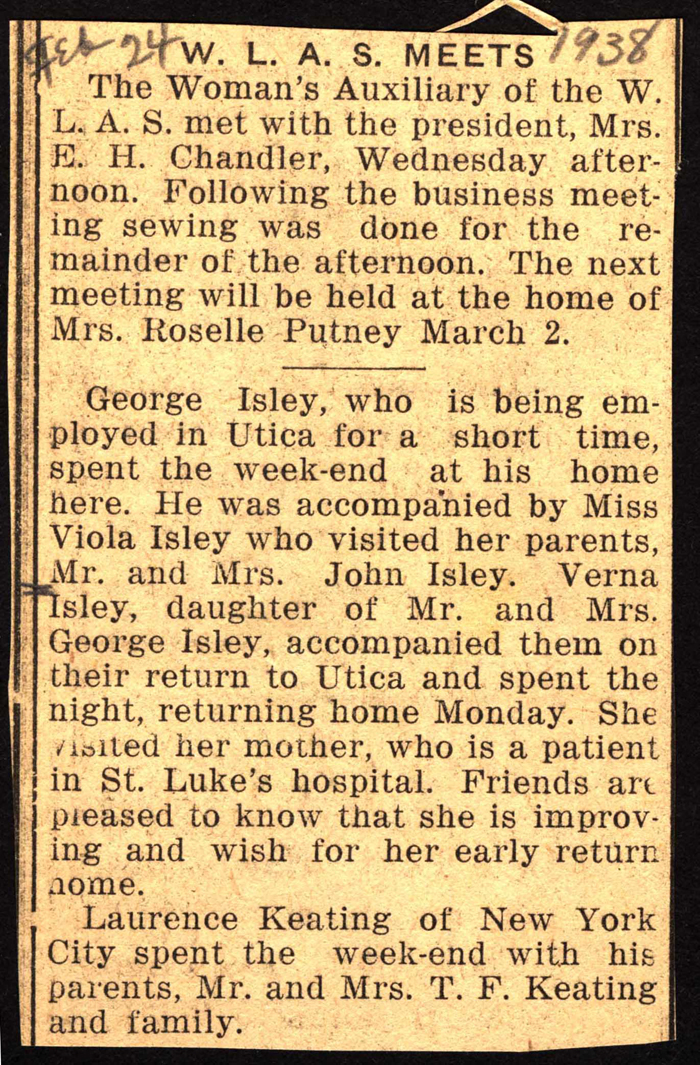 Feb 24 W. L. A. S. MEETS 1938

The Woman's Auxiliary of the W. L. A. S. met with the president, Mrs. E. H. Chandler, Wednesday afternoon. Following the business meeting sewing was done for the remainder of the afternoon. The next meeting will be held at the home of Mrs. Roselle Putney March 2.

George Isley, who is being employed in Utica for a short time, spent the week-end at his home here. He was accompanied by Miss Viola Isley who visited her parents, Mr. and Mrs. John Isley. Verna Isley, daughter of Mr. and Mrs. George Isley, accompanied them on their return to Utica and spent the night, returning home Monday. She visited her mother, who is a patient in St. Luke's hospital. Friends are pleased to know that she is improving and wish for her early return home.

Laurence Keating of New York City spent the week-end with his parents, Mr. and Mrs. T. F. Keating and family.